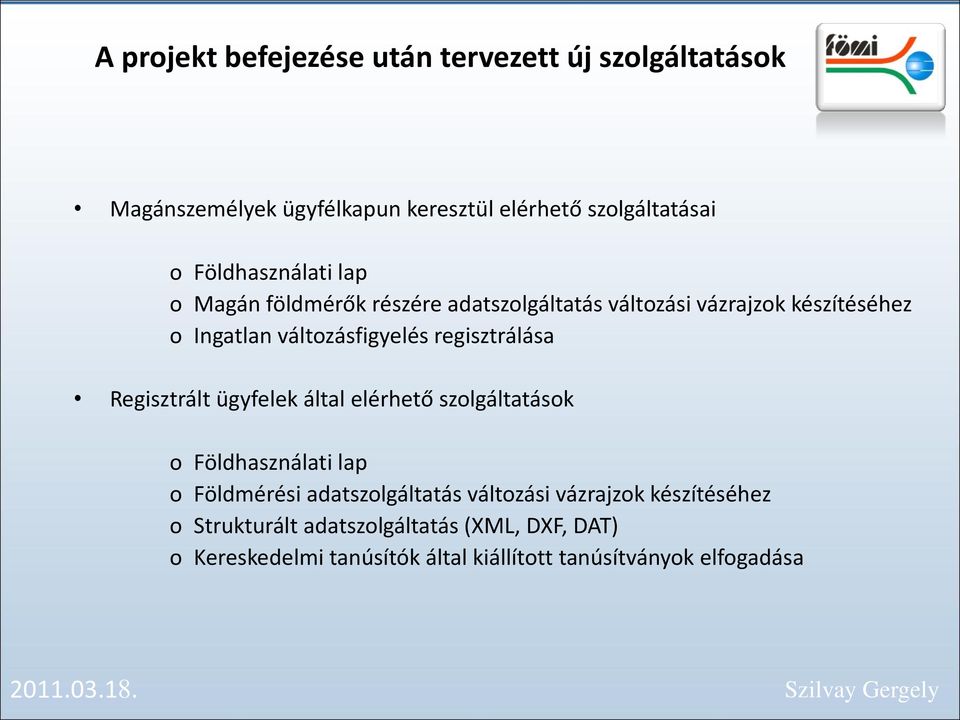 A projekt befejezése után tervezett új szolgáltatások

fömi

• Magánszemélyek ügyfélkapun keresztül elérhető szolgáltatásai

o Földhasználati lap
o Magán földmérők részére adatszolgáltatás változási vázrajzok készítéséhez
o Ingatlan változásfigyelés regisztrálása

• Regisztrált ügyfelek által elérhető szolgáltatások

o Földhasználati lap
o Földmérési adatszolgáltatás változási vázrajzok készítéséhez
o Strukturált adatszolgáltatás (XML, DXF, DAT)
o Kereskedelmi tanúsítók által kiállított tanúsítványok elfogadása

2011.03.18.

Szilvay Gergely